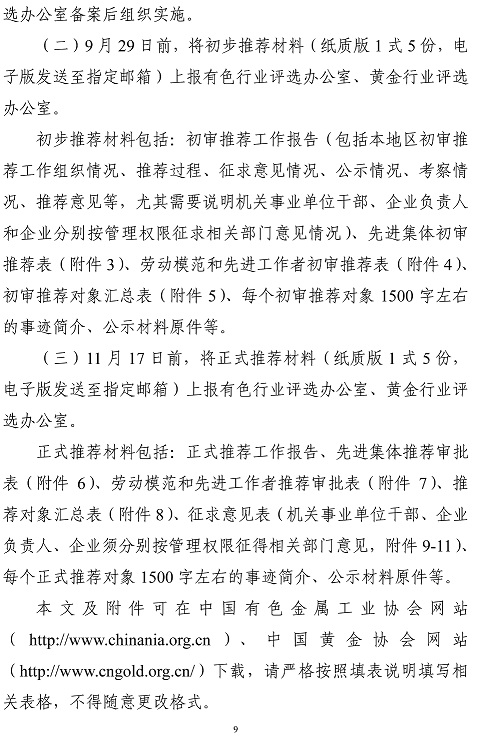 选办公室备案后组织实施。

（二）9月29日前，将初步推荐材料（纸质版1式5份，电子版发送至指定邮箱）上报有色行业评选办公室、黄金行业评选办公室。

初步推荐材料包括：初审推荐工作报告（包括本地区初审推荐工作组织情况、推荐过程、征求意见情况、公示情况、考察情况、推荐意见等，尤其需要说明机关事业单位干部、企业负责人和企业分别按管理权限征求相关部门意见情况）、先进集体初审推荐表（附件3）、劳动模范和先进工作者初审推荐表（附件4）、初审推荐对象汇总表（附件5）、每个初审推荐对象1500字左右的事迹简介、公示材料原件等。

（三）11月17日前，将正式推荐材料（纸质版1式5份，电子版发送至指定邮箱）上报有色行业评选办公室、黄金行业评选办公室。

正式推荐材料包括：正式推荐工作报告、先进集体推荐审批表（附件6）、劳动模范和先进工作者推荐审批表（附件7）、推荐对象汇总表（附件8）、征求意见表（机关事业单位干部、企业负责人、企业须分别按管理权限征得相关部门意见，附件9-11）、每个正式推荐对象1500字左右的事迹简介、公示材料原件等。

本文及附件可在中国有色金属工业协会网站（http://www.chinania.org.cn）、中国黄金协会网站（http://www.cngold.org.cn/）下载，请严格按照填表说明填写相关表格，不得随意更改格式。

9